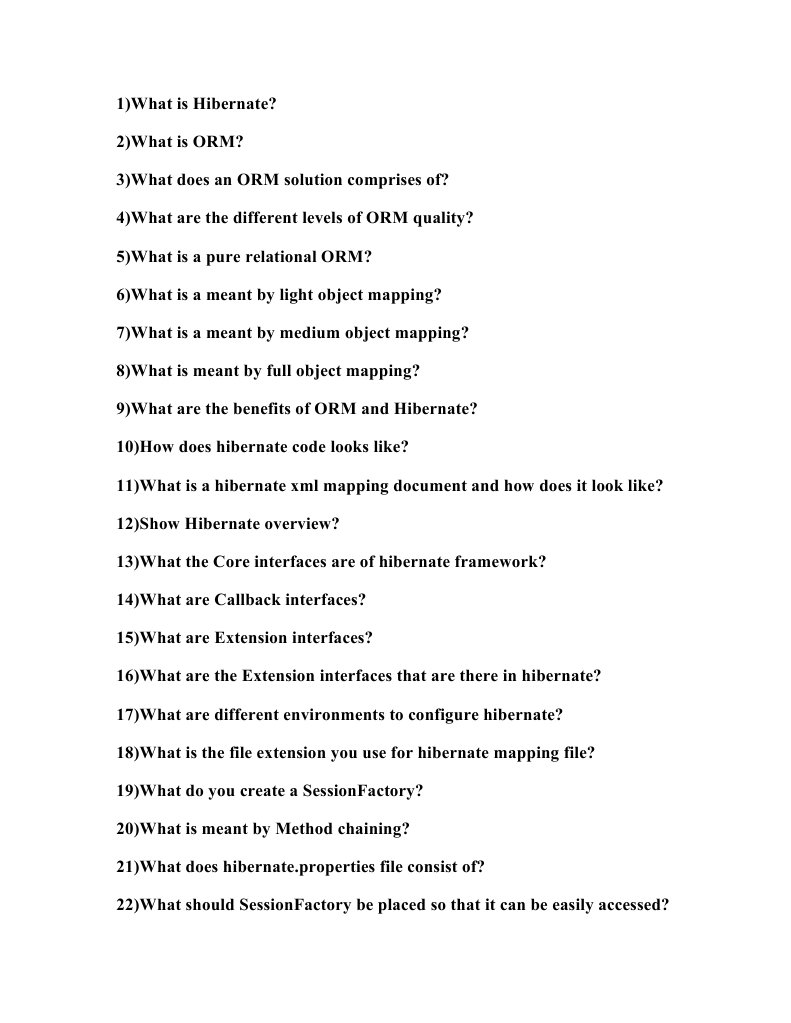 1)What is Hibernate?

2)What is ORM?

3)What does an ORM solution comprises of?

4)What are the different levels of ORM quality?

5)What is a pure relational ORM?

6)What is a meant by light object mapping?

7)What is a meant by medium object mapping?

8)What is meant by full object mapping?

9)What are the benefits of ORM and Hibernate?

10)How does hibernate code looks like?

11)What is a hibernate xml mapping document and how does it look like?

12)Show Hibernate overview?

13)What the Core interfaces are of hibernate framework?

14)What are Callback interfaces?

15)What are Extension interfaces?

16)What are the Extension interfaces that are there in hibernate?

17)What are different environments to configure hibernate?

18)What is the file extension you use for hibernate mapping file?

19)What do you create a SessionFactory?

20)What is meant by Method chaining?

21)What does hibernate.properties file consist of?

22)What should SessionFactory be placed so that it can be easily accessed?